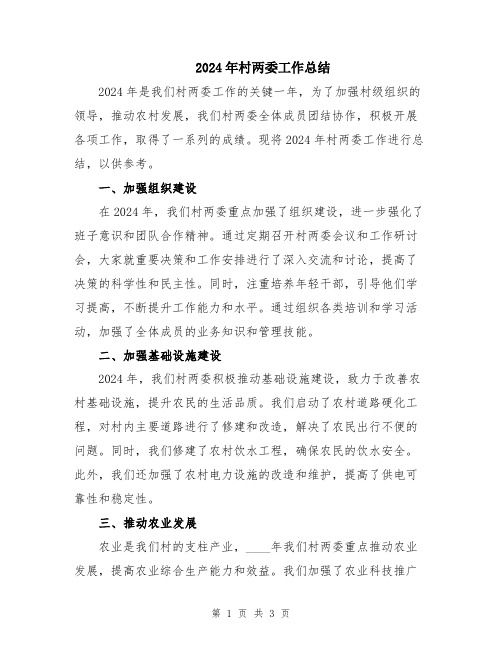 2024年村两委工作总结

2024年是我们村两委工作的关键一年，为了加强村级组织的领导，推动农村发展，我们村两委全体成员团结协作，积极开展各项工作，取得了一系列的成绩。现将2024年村两委工作进行总结，以供参考。

一、加强组织建设

在2024年，我们村两委重点加强了组织建设，进一步强化了班子意识和团队合作精神。通过定期召开村两委会议和工作研讨会，大家就重要决策和工作安排进行了深入交流和讨论，提高了决策的科学性和民主性。同时，注重培养年轻干部，引导他们学习提高，不断提升工作能力和水平。通过组织各类培训和学习活动，加强了全体成员的业务知识和管理技能。

二、加强基础设施建设

2024年，我们村两委积极推动基础设施建设，致力于改善农村基础设施，提升农民的生活品质。我们启动了农村道路硬化工程，对村内主要道路进行了修建和改造，解决了农民出行不便的问题。同时，我们修建了农村饮水工程，确保农民的饮水安全。此外，我们还加强了农村电力设施的改造和维护，提高了供电可靠性和稳定性。

三、推动农业发展

农业是我们村的支柱产业，____年我们村两委重点推动农业发展，提高农业综合生产能力和效益。我们加强了农业科技推广

第 1 页 共 3 页